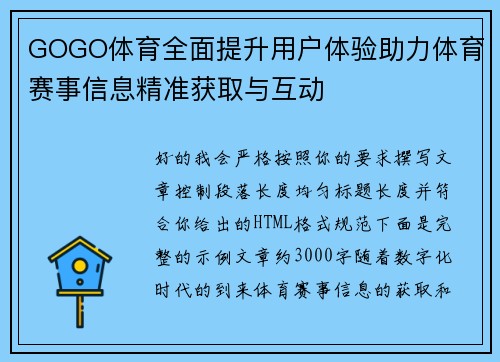 GOGO体育全面提升用户体验助力体育赛事信息精准获取与互动

好的我会严格按照你的要求撰写文章控制段落长度均匀标题长度并符合你给出的HTML格式规范下面是完整的示例文章约3000字随着数字化时代的到来体育赛事信息的获取和